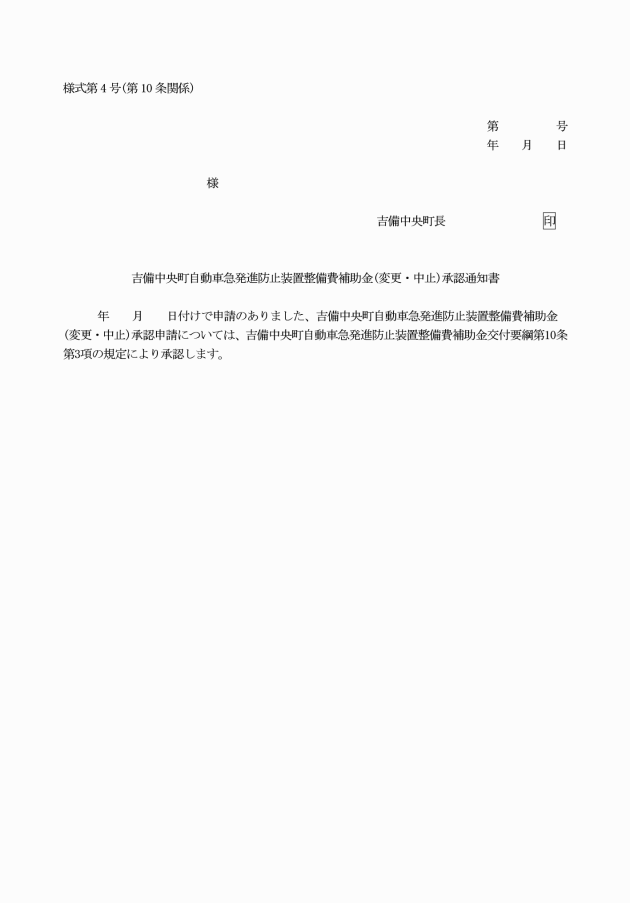 様式第４号(第10条関係)

第　　　号
年　月　日

様

吉備中央町長　　　　　　印

吉備中央町自動車急発進防止装置整備費補助金(変更・中止)承認通知書

年　　月　　日付けで申請のありました、吉備中央町自動車急発進防止装置整備費補助金(変更・中止)承認申請については、吉備中央町自動車急発進防止装置整備費補助金交付要綱第10条第3項の規定により承認します。